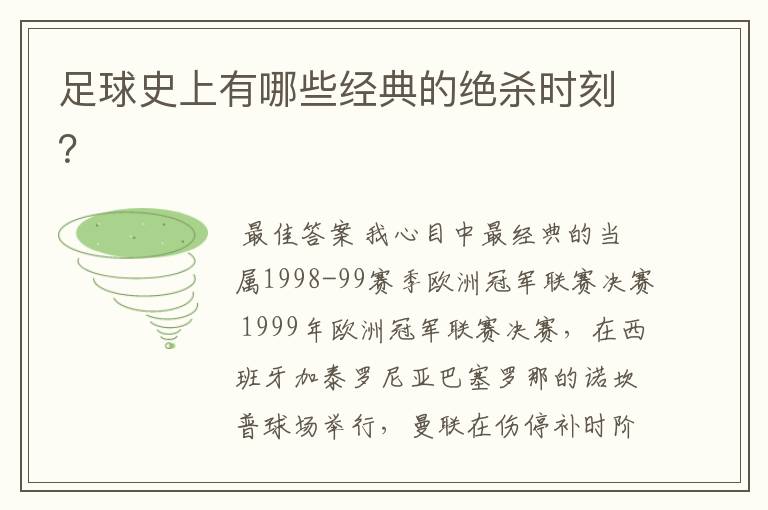 足球史上有哪些经典的绝杀时刻?

最佳答案 我心目中最经典的当属1998-99赛季欧洲冠军联赛决赛 1999年欧洲冠军联赛决赛，在西班牙加泰罗尼亚巴塞罗那的诺坎普球场举行，曼联在伤停补时阶